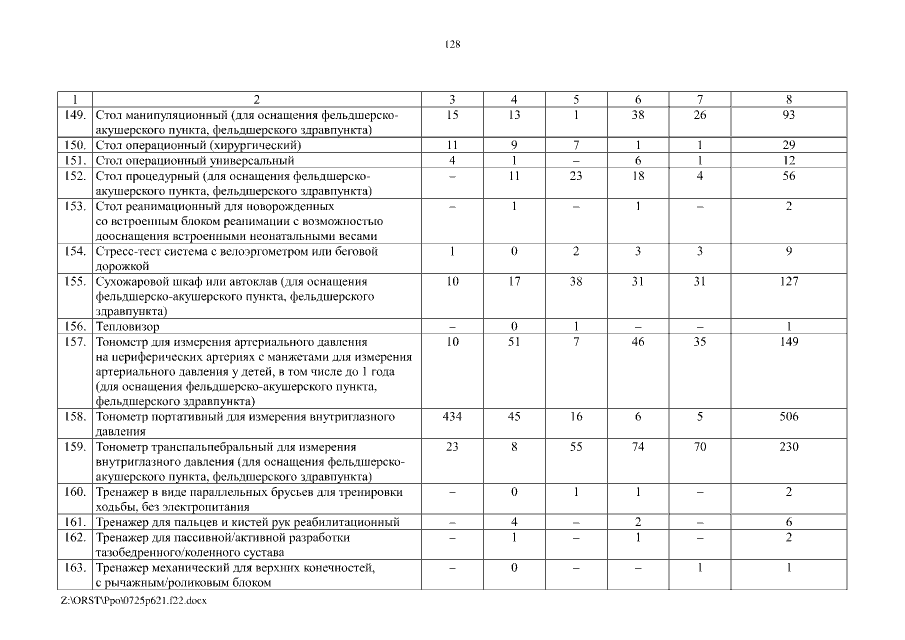 128

| 1 | 2 | 3 | 4 | 5 | 6 | 7 | 8 |
|---|---|---|---|---|---|---|---|
| 149. | Стол манипуляционный (для оснащения фельдшерско-акушерского пункта, фельдшерского здравпункта) | 15 | 13 | 1 | 38 | 26 | 93 |
| 150. | Стол операционный (хирургический) | 11 | 9 | 7 | 1 | 1 | 29 |
| 151. | Стол операционный универсальный | 4 | 1 | – | 6 | 1 | 12 |
| 152. | Стол процедурный (для оснащения фельдшерско-акушерского пункта, фельдшерского здравпункта) | – | 11 | 23 | 18 | 4 | 56 |
| 153. | Стол реанимационный для новорожденных со встроенным блоком реанимации с возможностью дооснащения встроенными неонатальными весами | – | 1 | – | 1 | – | 2 |
| 154. | Стресс-тест система с велоэргометром или беговой дорожкой | 1 | 0 | 2 | 3 | 3 | 9 |
| 155. | Сухожаровой шкаф или автоклав (для оснащения фельдшерско-акушерского пункта, фельдшерского здравпункта) | 10 | 17 | 38 | 31 | 31 | 127 |
| 156. | Тепловизор | – | 0 | 1 | – | – | 1 |
| 157. | Тонометр для измерения артериального давления на периферических артериях с манжетами для измерения артериального давления у детей, в том числе до 1 года (для оснащения фельдшерско-акушерского пункта, фельдшерского здравпункта) | 10 | 51 | 7 | 46 | 35 | 149 |
| 158. | Тонометр портативный для измерения внутриглазного давления | 434 | 45 | 16 | 6 | 5 | 506 |
| 159. | Тонометр транспальпебральный для измерения внутриглазного давления (для оснащения фельдшерско-акушерского пункта, фельдшерского здравпункта) | 23 | 8 | 55 | 74 | 70 | 230 |
| 160. | Тренажер в виде параллельных брусьев для тренировки ходьбы, без электропитания | – | 0 | 1 | 1 | – | 2 |
| 161. | Тренажер для пальцев и кистей рук реабилитационный | – | 4 | – | 2 | – | 6 |
| 162. | Тренажер для пассивной/активной разработки тазобедренного/коленного сустава | – | 1 | – | 1 | – | 2 |
| 163. | Тренажер механический для верхних конечностей, с рычажным/роликовым блоком | – | 0 | – | – | 1 | 1 |

Z:\ORST\Ppo\0725p621.f22.docx